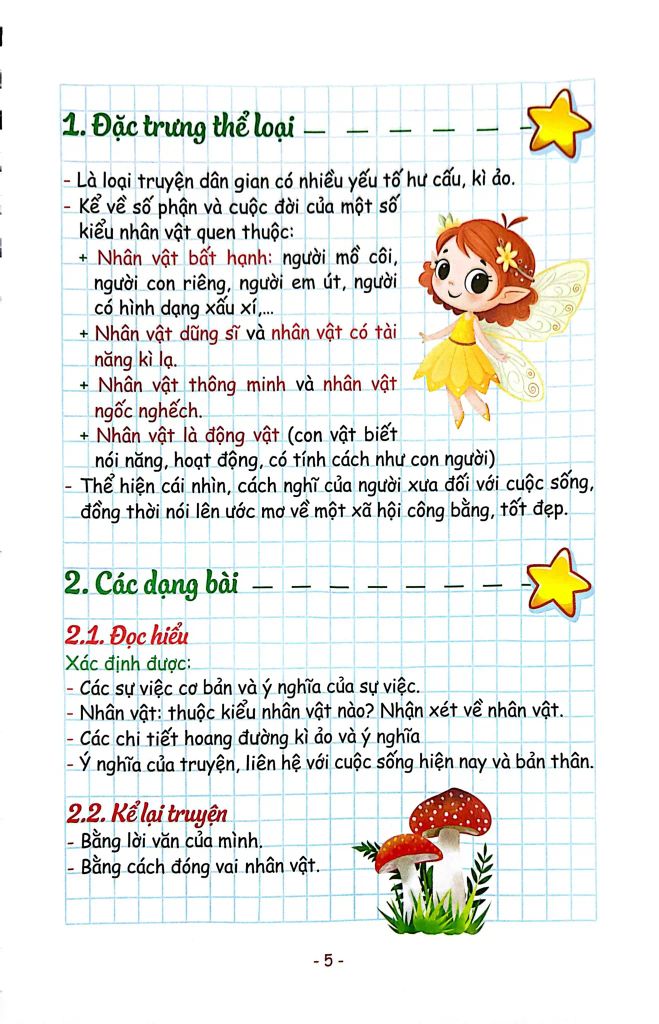 1. Đặc trưng thể loại

- Là loại truyện dân gian có nhiều yếu tố hư cấu, kì ảo.
- Kể về số phận và cuộc đời của một số kiểu nhân vật quen thuộc:
+ Nhân vật bất hạnh: người mồ côi, người con riêng, người em út, người có hình dạng xấu xí,...
+ Nhân vật dũng sĩ và nhân vật có tài năng kì lạ.
+ Nhân vật thông minh và nhân vật ngốc nghếch.
+ Nhân vật là động vật (con vật biết nói năng, hoạt động, có tính cách như con người)
- Thể hiện cái nhìn, cách nghĩ của người xưa đối với cuộc sống, đồng thời nói lên ước mơ về một xã hội công bằng, tốt đẹp.

2. Các dạng bài

2.1. Đọc hiểu
Xác định được:
- Các sự việc cơ bản và ý nghĩa của sự việc.
- Nhân vật: thuộc kiểu nhân vật nào? Nhận xét về nhân vật.
- Các chi tiết hoang đường kì ảo và ý nghĩa
- Ý nghĩa của truyện, liên hệ với cuộc sống hiện nay và bản thân.

2.2. Kể lại truyện
- Bằng lời văn của mình.
- Bằng cách đóng vai nhân vật.

- 5 -